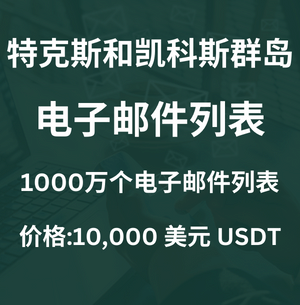 特克斯和凯科斯群岛

电子邮件列表

1000万个电子邮件列表

价格:10,000 美元 USDT